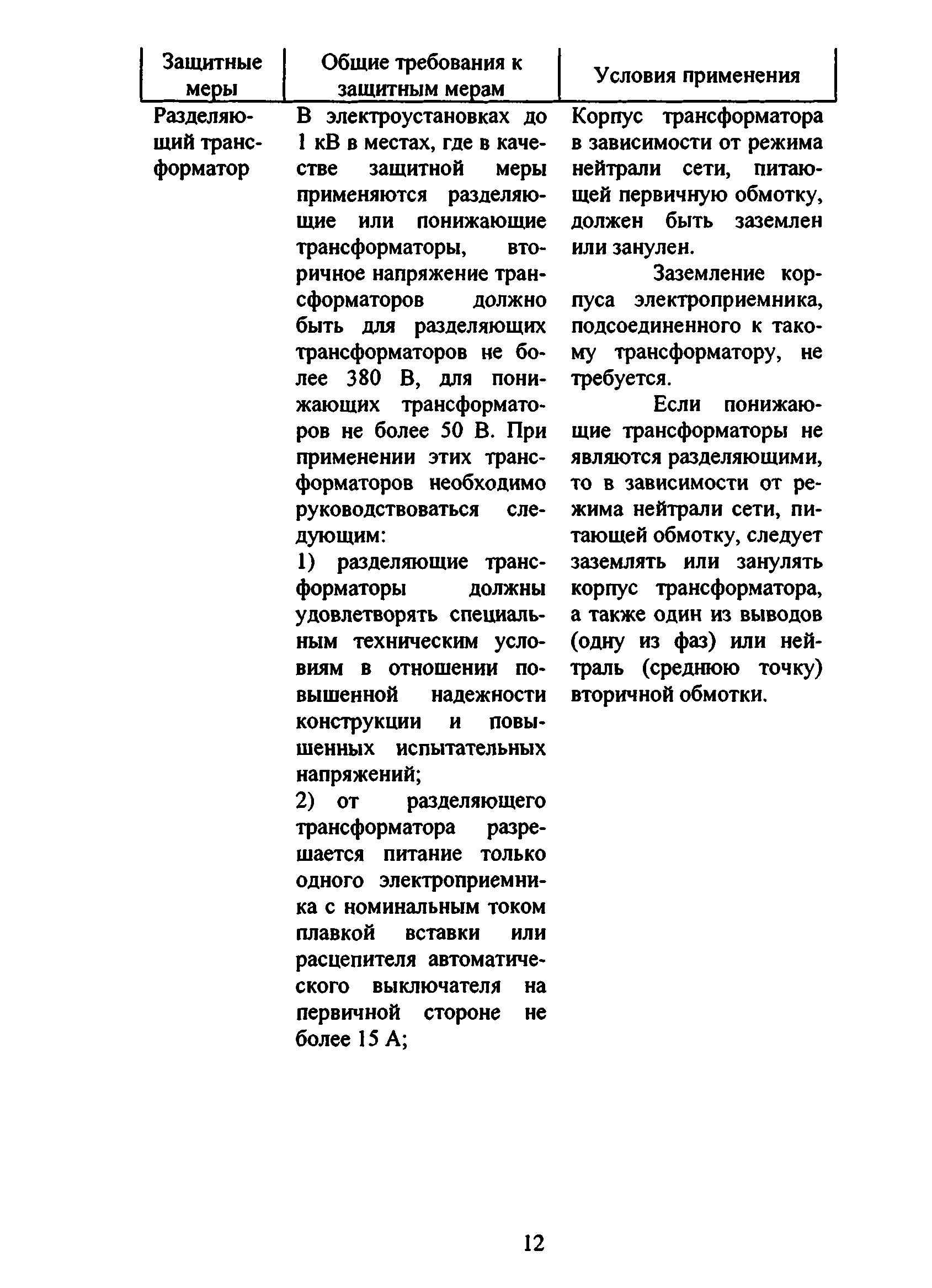 | Защитные меры | Общие требования к защитным мерам | Условия применения |
|---|---|---|
| Разделяющий трансформатор | В электроустановках до 1 кВ в местах, где в качестве защитной меры применяются разделяющие или понижающие трансформаторы, вторичное напряжение трансформаторов должно быть для разделяющих трансформаторов не более 380 В, для понижающих трансформаторов не более 50 В. При применении этих трансформаторов необходимо руководствоваться следующим: 1) разделяющие трансформаторы должны удовлетворять специальным техническим условиям в отношении повышенной надежности конструкции и повышенных испытательных напряжений; 2) от разделяющего трансформатора разрешается питание только одного электроприемника с номинальным током плавкой вставки или расцепителя автоматического выключателя на первичной стороне не более 15 А; | Корпус трансформатора в зависимости от режима нейтрали сети, питающей первичную обмотку, должен быть заземлен или занулен. Заземление корпуса электроприемника, подсоединенного к такому трансформатору, не требуется. Если понижающие трансформаторы не являются разделяющими, то в зависимости от режима нейтрали сети, питающей обмотку, следует заземлять или занулять корпус трансформатора, а также один из выводов (одну из фаз) или нейтраль (среднюю точку) вторичной обмотки. |

12